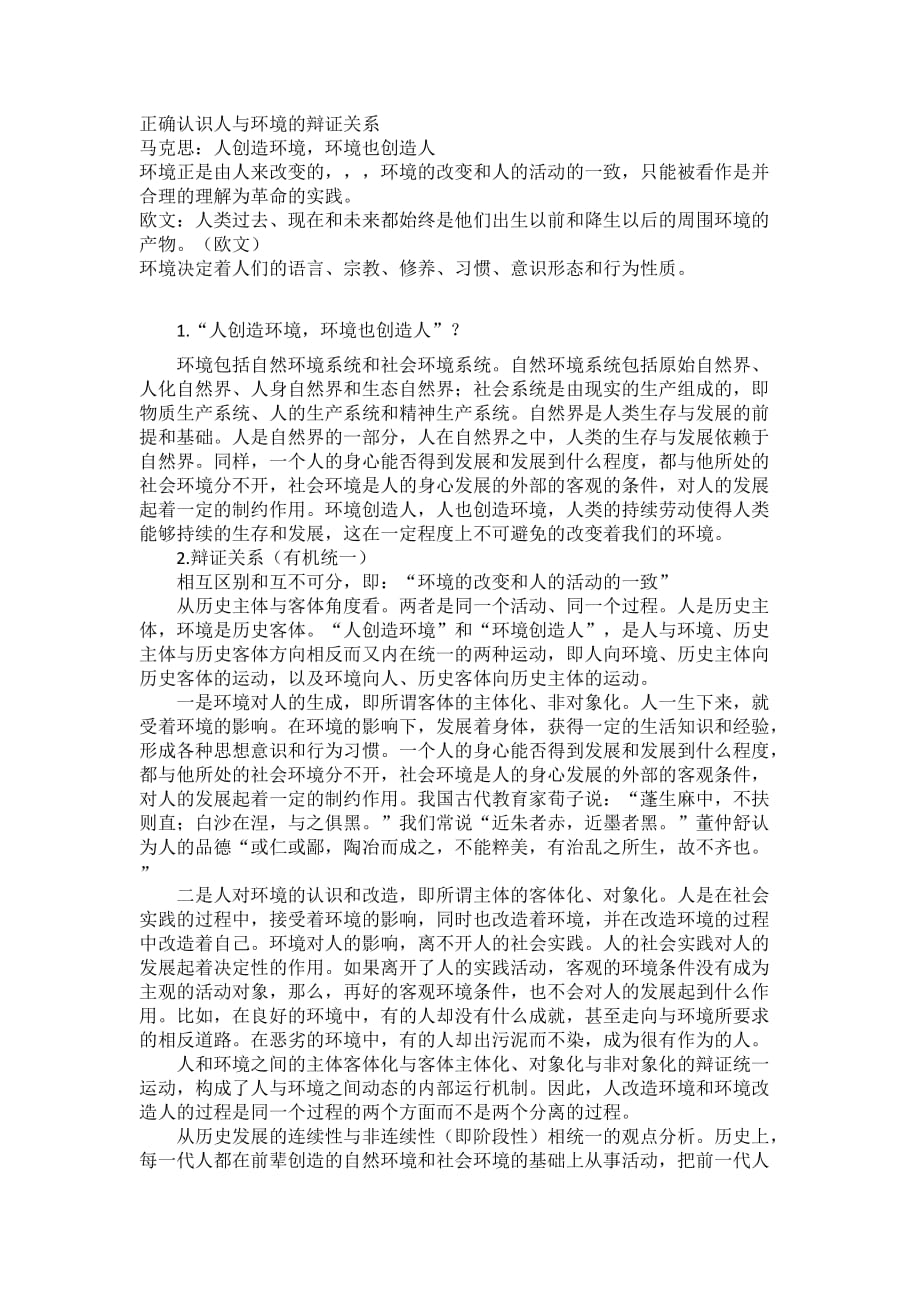 正确认识人与环境的辩证关系
马克思：人创造环境，环境也创造人
环境正是由人来改变的，，，环境的改变和人的活动的一致，只能被看作是并合理的理解为革命的实践。
欧文：人类过去、现在和未来都始终是他们出生以前和降生以后的周围环境的产物。（欧文）
环境决定着人们的语言、宗教、修养、习惯、意识形态和行为性质。

1.“人创造环境，环境也创造人”？

环境包括自然环境系统和社会环境系统。自然环境系统包括原始自然界、人化自然界、人身自然界和生态自然界；社会系统是由现实的生产组成的，即物质生产系统、人的生产系统和精神生产系统。自然界是人类生存与发展的前提和基础。人是自然界的一部分，人在自然界之中，人类的生存与发展依赖于自然界。同样，一个人的身心能否得到发展和发展到什么程度，都与他所处的社会环境分不开，社会环境是人的身心发展的外部的客观的条件，对人的发展起着一定的制约作用。环境创造人，人也创造环境，人类的持续劳动使得人类能够持续的生存和发展，这在一定程度上不可避免的改变着我们的环境。

2.辩证关系（有机统一）

相互区别和互不可分，即：“环境的改变和人的活动的一致”

从历史主体与客体角度看。两者是同一个活动、同一个过程。人是历史主体，环境是历史客体。“人创造环境”和“环境创造人”，是人与环境、历史主体与历史客体方向相反而又内在统一的两种运动，即人向环境、历史主体向历史客体的运动，以及环境向人、历史客体向历史主体的运动。

一是环境对人的生成，即所谓客体的主体化、非对象化。人一生下来，就受着环境的影响。在环境的影响下，发展着身体，获得一定的生活知识和经验，形成各种思想意识和行为习惯。一个人的身心能否得到发展和发展到什么程度，都与他所处的社会环境分不开，社会环境是人的身心发展的外部的客观条件，对人的发展起着一定的制约作用。我国古代教育家荀子说：“蓬生麻中，不扶则直；白沙在涅，与之俱黑。”我们常说“近朱者赤，近墨者黑。”董仲舒认为人的品德“或仁或鄙，陶冶而成之，不能粹美，有治乱之所生，故不齐也。”

二是人对环境的认识和改造，即所谓主体的客体化、对象化。人是在社会实践的过程中，接受着环境的影响，同时也改造着环境，并在改造环境的过程中改造着自己。环境对人的影响，离不开人的社会实践。人的社会实践对人的发展起着决定性的作用。如果离开了人的实践活动，客观的环境条件没有成为主观的活动对象，那么，再好的客观环境条件，也不会对人的发展起到什么作用。比如，在良好的环境中，有的人却没有什么成就，甚至走向与环境所要求的相反道路。在恶劣的环境中，有的人却出污泥而不染，成为很有作为的人。

人和环境之间的主体客体化与客体主体化、对象化与非对象化的辩证统一运动，构成了人与环境之间动态的内部运行机制。因此，人改造环境和环境改造人的过程是同一个过程的两个方面而不是两个分离的过程。

从历史发展的连续性与非连续性（即阶段性）相统一的观点分析。历史上，每一代人都在前辈创造的自然环境和社会环境的基础上从事活动，把前一代人